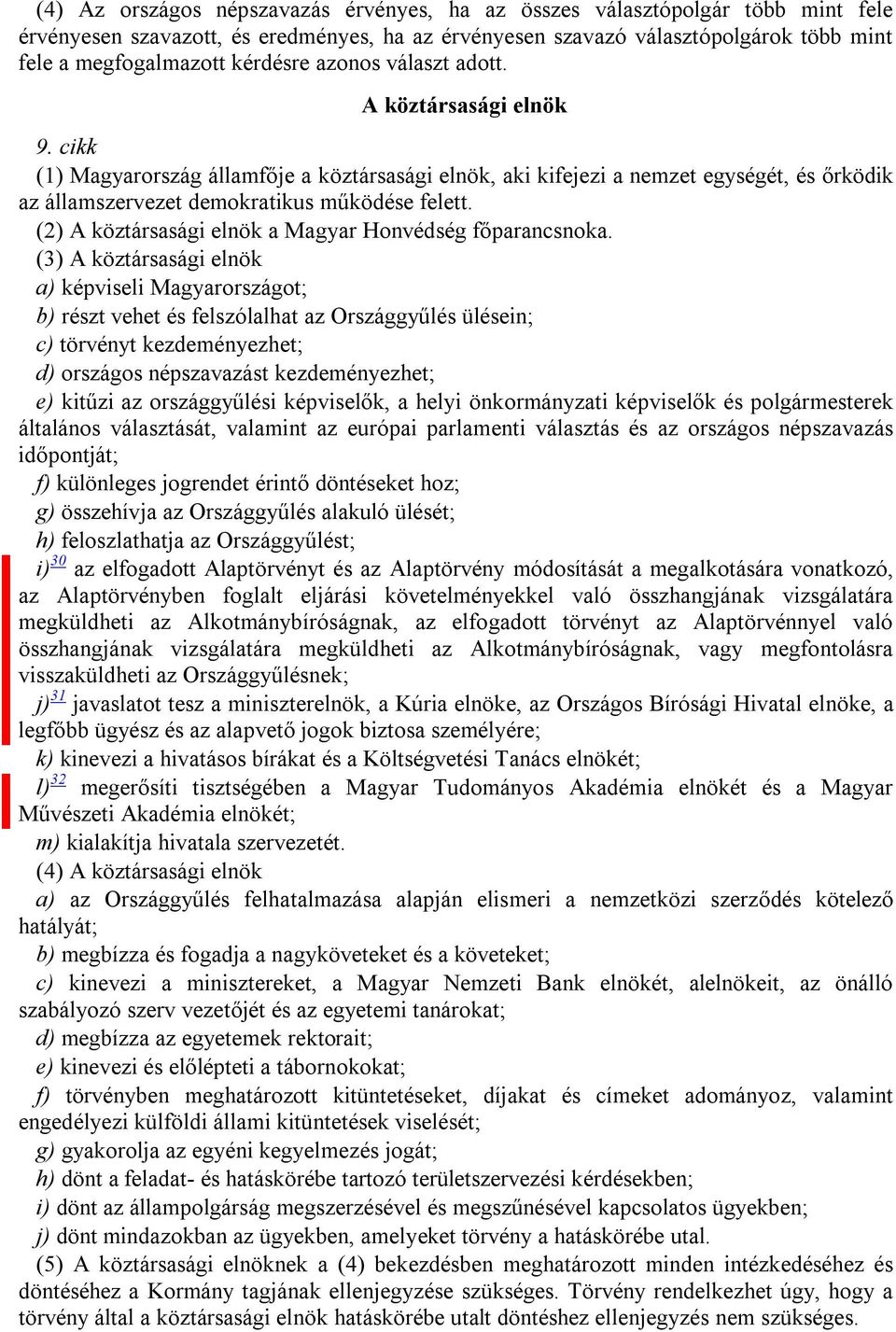 (4) Az országos népszavazás érvényes, ha az összes választópolgár több mint fele érvényesen szavazott, és eredményes, ha az érvényesen szavazó választópolgárok több mint fele a megfogalmazott kérdésre azonos választ adott.

A köztársasági elnök

9. cikk

(1) Magyarország államfője a köztársasági elnök, aki kifejezi a nemzet egységét, és őrködik az államszervezet demokratikus működése felett.

(2) A köztársasági elnök a Magyar Honvédség főparancsnoka.

(3) A köztársasági elnök

a) képviseli Magyarországot;

b) részt vehet és felszólalhat az Országgyűlés ülésein;

c) törvényt kezdeményezhet;

d) országos népszavazást kezdeményezhet;

e) kitűzi az országgyűlési képviselők, a helyi önkormányzati képviselők és polgármesterek általános választását, valamint az európai parlamenti választás és az országos népszavazás időpontját;

f) különleges jogrendet érintő döntéseket hoz;

g) összehívja az Országgyűlés alakuló ülését;

h) feloszlathatja az Országgyűlést;

i)$^{30}$ az elfogadott Alaptörvényt és az Alaptörvény módosítását a megalkotására vonatkozó, az Alaptörvényben foglalt eljárási követelményekkel való összhangjának vizsgálatára megküldheti az Alkotmánybíróságnak, az elfogadott törvényt az Alaptörvénnyel való összhangjának vizsgálatára megküldheti az Alkotmánybíróságnak, vagy megfontolásra visszaküldheti az Országgyűlésnek;

j)$^{31}$ javaslatot tesz a miniszterelnök, a Kúria elnöke, az Országos Bírósági Hivatal elnöke, a legfőbb ügyész és az alapvető jogok biztosa személyére;

k) kinevezi a hivatásos bírákat és a Költségvetési Tanács elnökét;

l)$^{32}$ megerősíti tisztségében a Magyar Tudományos Akadémia elnökét és a Magyar Művészeti Akadémia elnökét;

m) kialakítja hivatala szervezetét.

(4) A köztársasági elnök

a) az Országgyűlés felhatalmazása alapján elismeri a nemzetközi szerződés kötelező hatályát;

b) megbízza és fogadja a nagyköveteket és a követeket;

c) kinevezi a minisztereket, a Magyar Nemzeti Bank elnökét, alelnökeit, az önálló szabályozó szerv vezetőjét és az egyetemi tanárokat;

d) megbízza az egyetemek rektorait;

e) kinevezi és előlépteti a tábornokokat;

f) törvényben meghatározott kitüntetéseket, díjakat és címeket adományoz, valamint engedélyezi külföldi állami kitüntetések viselését;

g) gyakorolja az egyéni kegyelmezés jogát;

h) dönt a feladat- és hatáskörébe tartozó területszervezési kérdésekben;

i) dönt az állampolgárság megszerzésével és megszűnésével kapcsolatos ügyekben;

j) dönt mindazokban az ügyekben, amelyeket törvény a hatáskörébe utal.

(5) A köztársasági elnöknek a (4) bekezdésben meghatározott minden intézkedéséhez és döntéséhez a Kormány tagjának ellenjegyzése szükséges. Törvény rendelkezhet úgy, hogy a törvény által a köztársasági elnök hatáskörébe utalt döntéshez ellenjegyzés nem szükséges.